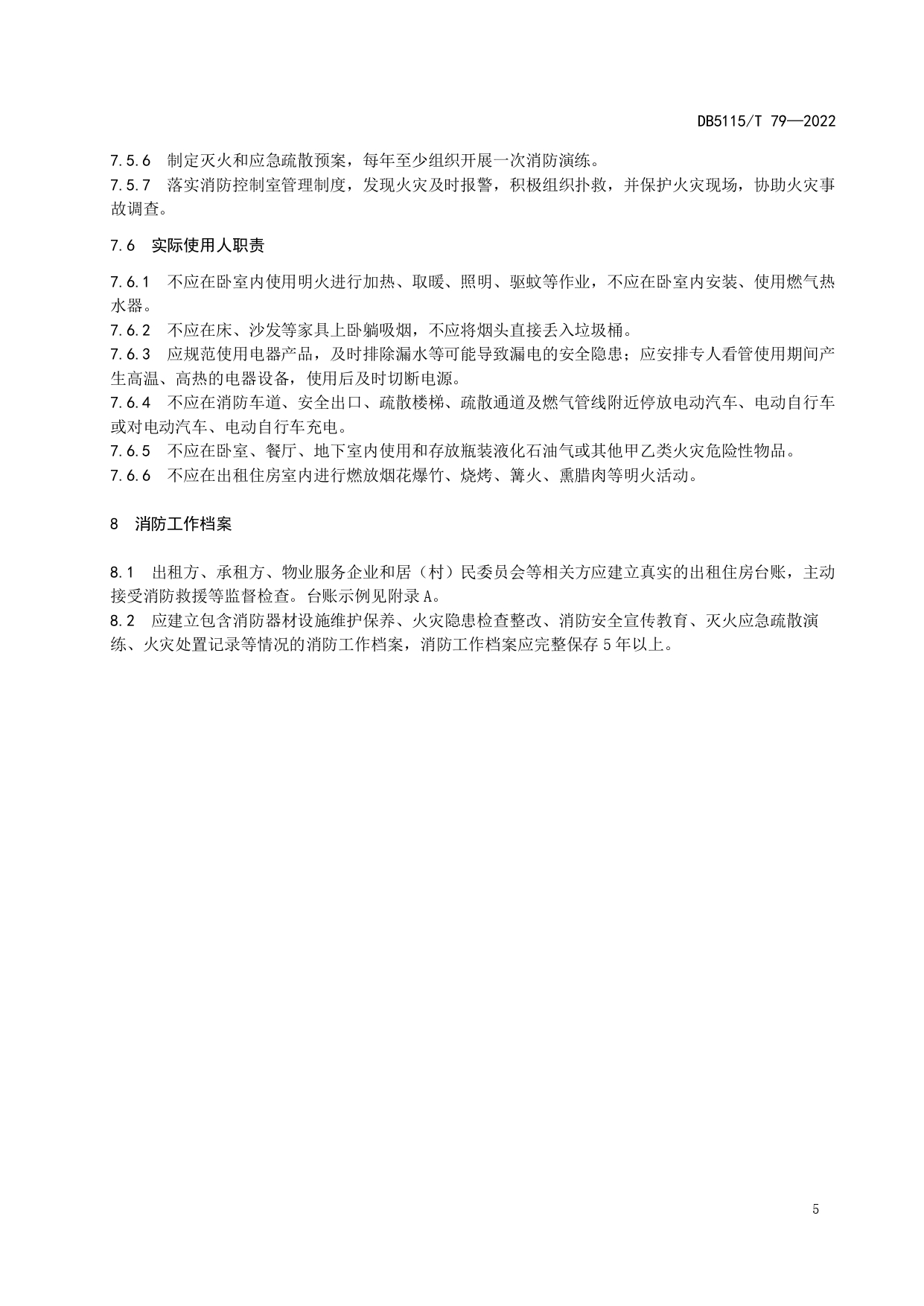 DB5115/T 79—2022

7.5.6　制定灭火和应急疏散预案，每年至少组织开展一次消防演练。
7.5.7　落实消防控制室管理制度，发现火灾及时报警，积极组织扑救，并保护火灾现场，协助火灾事故调查。

7.6　实际使用人职责

7.6.1　不应在卧室内使用明火进行加热、取暖、照明、驱蚊等作业，不应在卧室内安装、使用燃气热水器。
7.6.2　不应在床、沙发等家具上卧躺吸烟，不应将烟头直接丢入垃圾桶。
7.6.3　应规范使用电器产品，及时排除漏水等可能导致漏电的安全隐患；应安排专人看管使用期间产生高温、高热的电器设备，使用后及时切断电源。
7.6.4　不应在消防车道、安全出口、疏散楼梯、疏散通道及燃气管线附近停放电动汽车、电动自行车或对电动汽车、电动自行车充电。
7.6.5　不应在卧室、餐厅、地下室内使用和存放瓶装液化石油气或其他甲乙类火灾危险性物品。
7.6.6　不应在出租住房室内进行燃放烟花爆竹、烧烤、篝火、熏腊肉等明火活动。

8　消防工作档案

8.1　出租方、承租方、物业服务企业和居（村）民委员会等相关方应建立真实的出租住房台账，主动接受消防救援等监督检查。台账示例见附录A。
8.2　应建立包含消防器材设施维护保养、火灾隐患检查整改、消防安全宣传教育、灭火应急疏散演练、火灾处置记录等情况的消防工作档案，消防工作档案应完整保存5年以上。

5